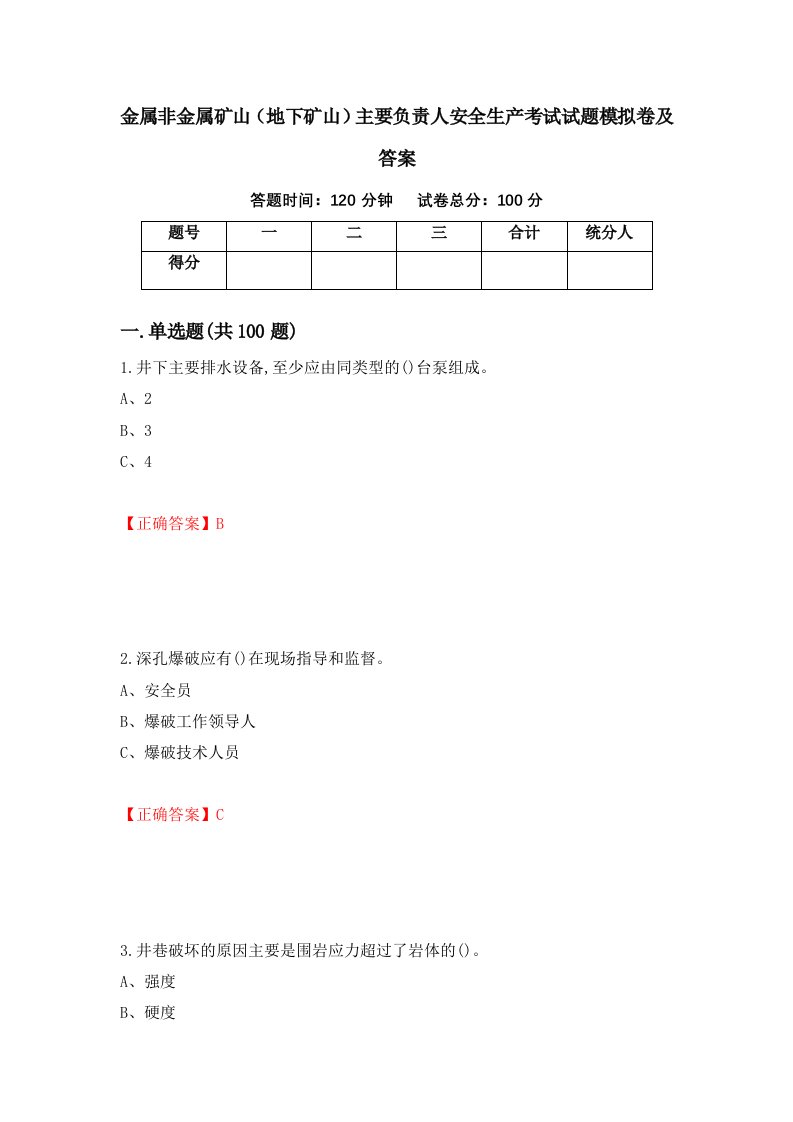 金属非金属矿山（地下矿山）主要负责人安全生产考试试题模拟卷及答案

答题时间：120 分钟　试卷总分：100 分

| 题号 | 一 | 二 | 三 | 合计 | 统分人 |
|---|---|---|---|---|---|
| 得分 | | | | | |

一.单选题(共 100 题)

1.井下主要排水设备,至少应由同类型的()台泵组成。

A、2

B、3

C、4

【正确答案】B

2.深孔爆破应有()在现场指导和监督。

A、安全员

B、爆破工作领导人

C、爆破技术人员

【正确答案】C

3.井巷破坏的原因主要是围岩应力超过了岩体的()。

A、强度

B、硬度